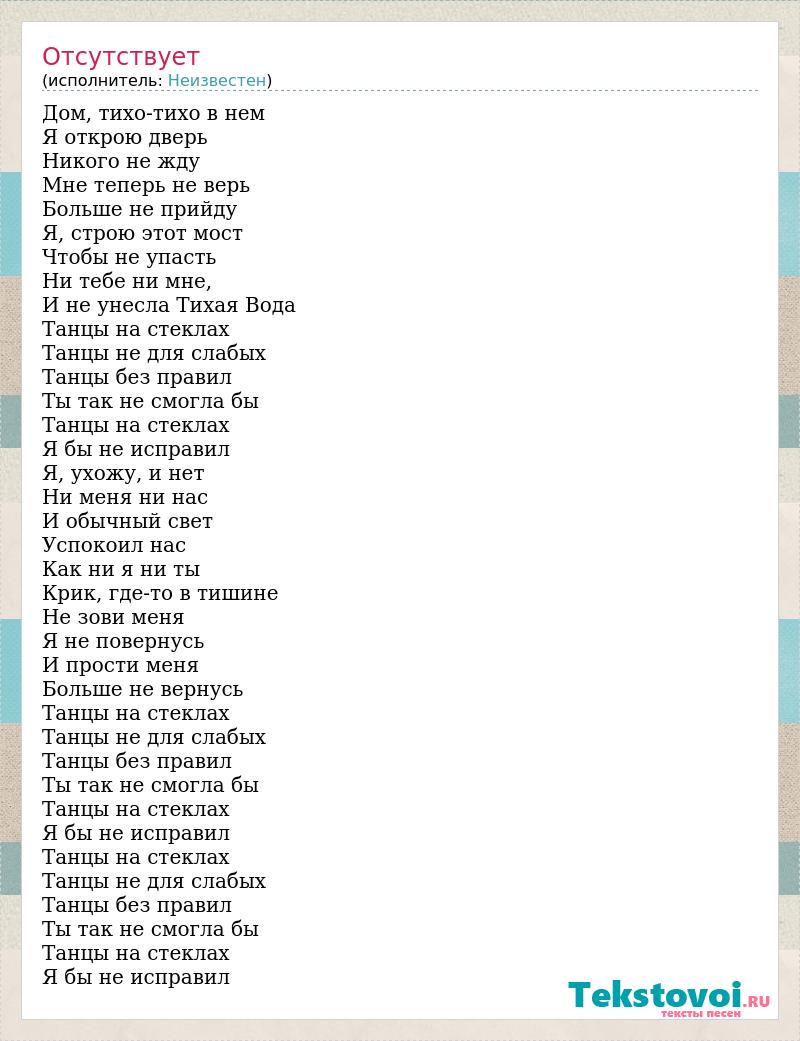 Отсутствует
(исполнитель: Неизвестен)

Дом, тихо-тихо в нем
Я открою дверь
Никого не жду
Мне теперь не верь
Больше не прийду
Я, строю этот мост
Чтобы не упасть
Ни тебе ни мне,
И не унесла Тихая Вода
Танцы на стеклах
Танцы не для слабых
Танцы без правил
Ты так не смогла бы
Танцы на стеклах
Я бы не исправил
Я, ухожу, и нет
Ни меня ни нас
И обычный свет
Успокоил нас
Как ни я ни ты
Крик, где-то в тишине
Не зови меня
Я не повернусь
И прости меня
Больше не вернусь
Танцы на стеклах
Танцы не для слабых
Танцы без правил
Ты так не смогла бы
Танцы на стеклах
Я бы не исправил
Танцы на стеклах
Танцы не для слабых
Танцы без правил
Ты так не смогла бы
Танцы на стеклах
Я бы не исправил

Tekstovoi.RU
тексты песен